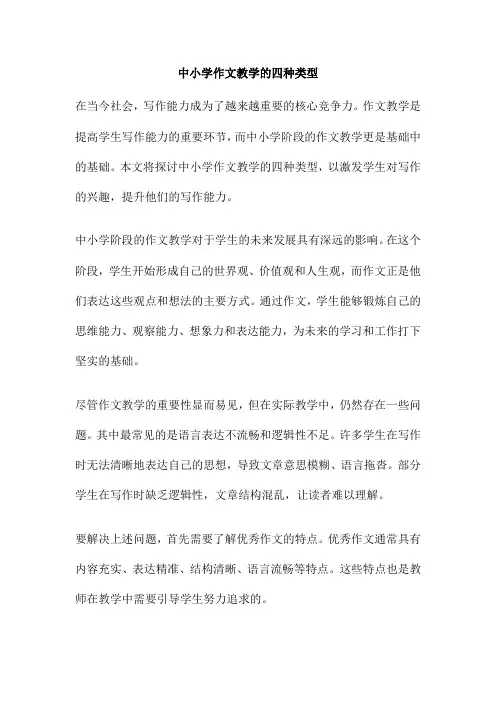 中小学作文教学的四种类型

在当今社会，写作能力成为了越来越重要的核心竞争力。作文教学是提高学生写作能力的重要环节，而中小学阶段的作文教学更是基础中的基础。本文将探讨中小学作文教学的四种类型，以激发学生对写作的兴趣，提升他们的写作能力。

中小学阶段的作文教学对于学生的未来发展具有深远的影响。在这个阶段，学生开始形成自己的世界观、价值观和人生观，而作文正是他们表达这些观点和想法的主要方式。通过作文，学生能够锻炼自己的思维能力、观察能力、想象力和表达能力，为未来的学习和工作打下坚实的基础。

尽管作文教学的重要性显而易见，但在实际教学中，仍然存在一些问题。其中最常见的是语言表达不流畅和逻辑性不足。许多学生在写作时无法清晰地表达自己的思想，导致文章意思模糊、语言拖沓。部分学生在写作时缺乏逻辑性，文章结构混乱，让读者难以理解。

要解决上述问题，首先需要了解优秀作文的特点。优秀作文通常具有内容充实、表达精准、结构清晰、语言流畅等特点。这些特点也是教师在教学中需要引导学生努力追求的。